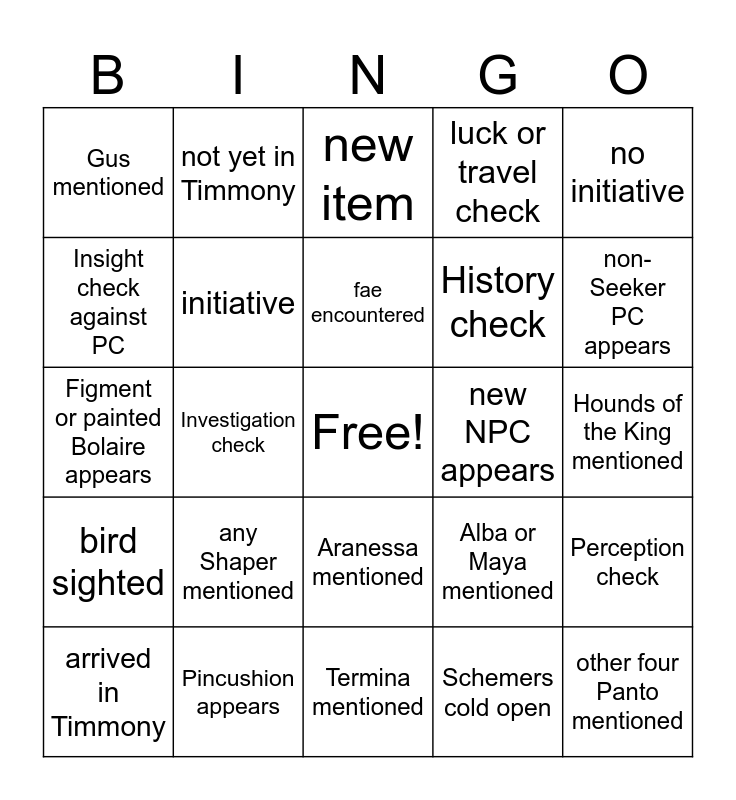 | B | I | N | G | O |
|---|---|---|---|---|
| Gus mentioned | not yet in Timmony | new item | luck or travel check | no initiative |
| Insight check against PC | initiative | fae encountered | History check | non-Seeker PC appears |
| Figment or painted Bolaire appears | Investigation check | Free! | new NPC appears | Hounds of the King mentioned |
| bird sighted | any Shaper mentioned | Aranessa mentioned | Alba or Maya mentioned | Perception check |
| arrived in Timmony | Pincushion appears | Termina mentioned | Schemers cold open | other four Panto mentioned |